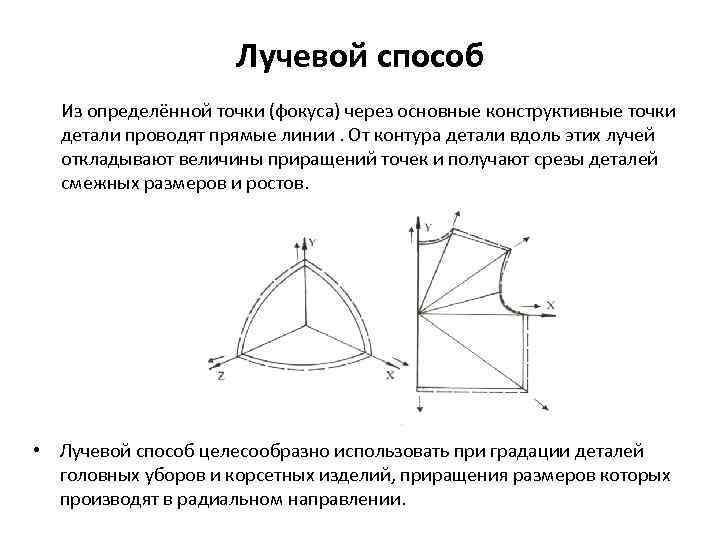 Лучевой способ

Из определённой точки (фокуса) через основные конструктивные точки детали проводят прямые линии . От контура детали вдоль этих лучей откладывают величины приращений точек и получают срезы деталей смежных размеров и ростов.

Y

Z

X

Y

X

• Лучевой способ целесообразно использовать при градации деталей головных уборов и корсетных изделий, приращения размеров которых производят в радиальном направлении.